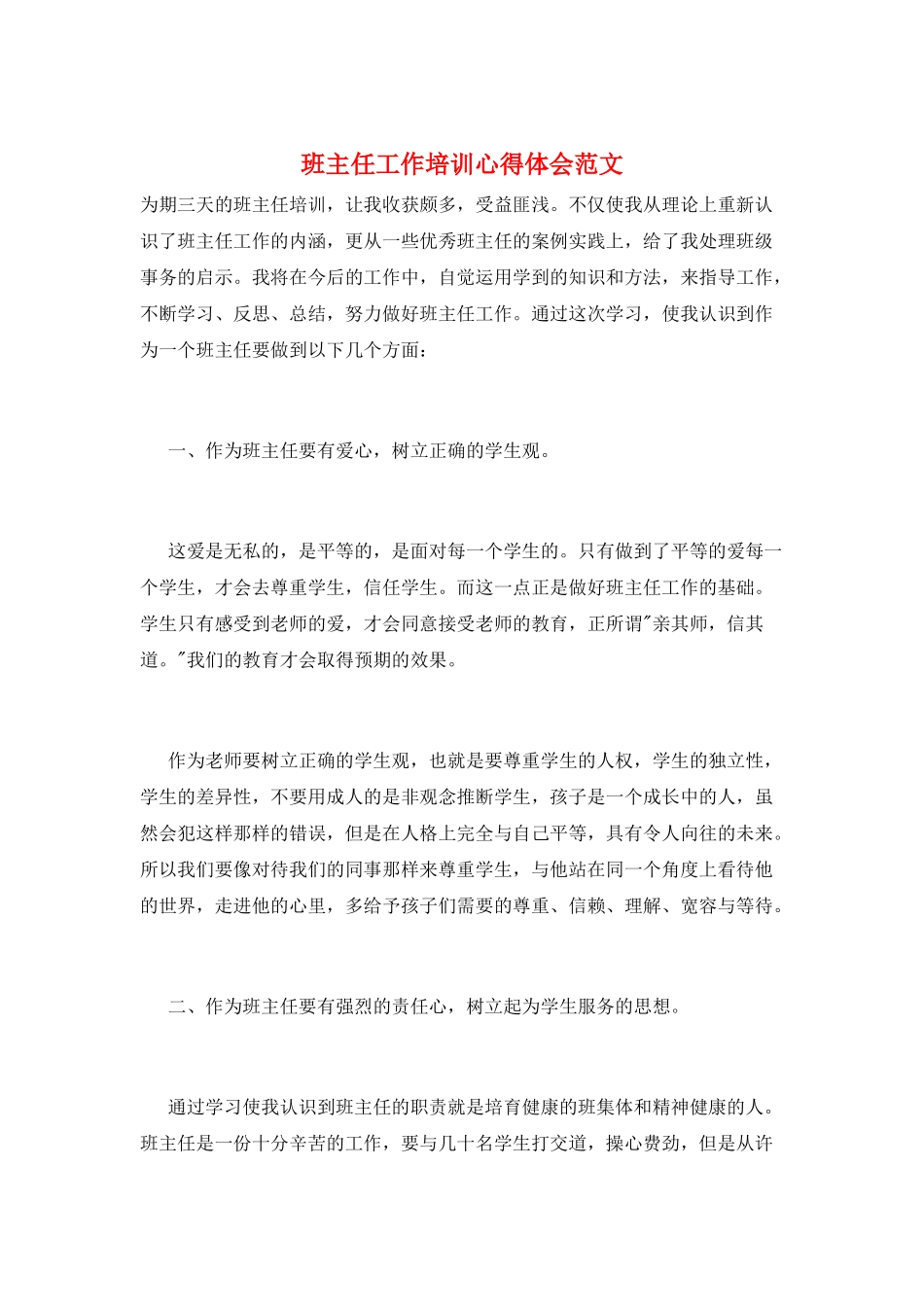 班主任工作培训心得体会范文

为期三天的班主任培训，让我收获颇多，受益匪浅。不仅使我从理论上重新认识了班主任工作的内涵，更从一些优秀班主任的案例实践上，给了我处理班级事务的启示。我将在今后的工作中，自觉运用学到的知识和方法，来指导工作，不断学习、反思、总结，努力做好班主任工作。通过这次学习，使我认识到作为一个班主任要做到以下几个方面：

一、作为班主任要有爱心，树立正确的学生观。

这爱是无私的，是平等的，是面对每一个学生的。只有做到了平等的爱每一个学生，才会去尊重学生，信任学生。而这一点正是做好班主任工作的基础。学生只有感受到老师的爱，才会同意接受老师的教育，正所谓"亲其师，信其道。"我们的教育才会取得预期的效果。

作为老师要树立正确的学生观，也就是要尊重学生的人权，学生的独立性，学生的差异性，不要用成人的是非观念推断学生，孩子是一个成长中的人，虽然会犯这样那样的错误，但是在人格上完全与自己平等，具有令人向往的未来。所以我们要像对待我们的同事那样来尊重学生，与他站在同一个角度上看待他的世界，走进他的心里，多给予孩子们需要的尊重、信赖、理解、宽容与等待。

二、作为班主任要有强烈的责任心，树立起为学生服务的思想。

通过学习使我认识到班主任的职责就是培育健康的班集体和精神健康的人。班主任是一份十分辛苦的工作，要与几十名学生打交道，操心费劲，但是从许